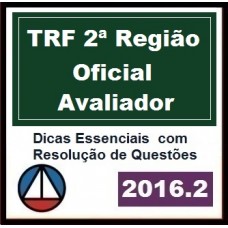 TRF 2ª Região
Oficial
Avaliador

Dicas Essenciais com
Resolução de Questões

2016.2